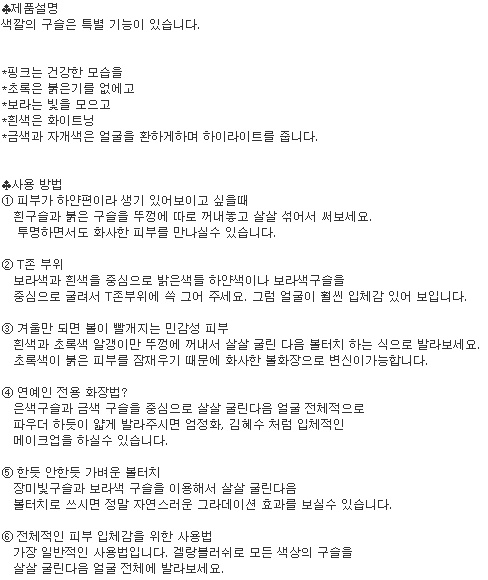 ♣제품설명
색깔의 구슬은 특별 기능이 있습니다.

*핑크는 건강한 모습을
*초록은 붉은기를 없에고
*보라는 빛을 모으고
*흰색은 화이트닝
*금색과 자개색은 얼굴을 환하게하며 하이라이트를 줍니다.

♣사용 방법
① 피부가 하얀편이라 생기 있어보이고 싶을때
흰구슬과 붉은 구슬을 뚜껑에 따로 꺼내놓고 살살 섞어서 써보세요.
투명하면서도 화사한 피부를 만나실수 있습니다.

② T존 부위
보라색과 흰색을 중심으로 밝은색들 하얀색이나 보라색구슬을
중심으로 굴려서 T존부위에 쓱 그어 주세요. 그럼 얼굴이 훨씬 입체감 있어 보입니다.

③ 겨울만 되면 볼이 빨개지는 민감성 피부
흰색과 초록색 알갱이만 뚜껑에 꺼내서 살살 굴린 다음 볼터치 하는 식으로 발라보세요.
초록색이 붉은 피부를 잠재우기 때문에 화사한 볼화장으로 변신이가능합니다.

④ 연예인 전용 화장법?
은색구슬과 금색 구슬을 중심으로 살살 굴린다음 얼굴 전체적으로
파우더 하듯이 얇게 발라주시면 엄정화, 김혜수 처럼 입체적인
메이크업을 하실수 있습니다.

⑤ 한듯 안한듯 가벼운 볼터치
장미빛구슬과 보라색 구슬을 이용해서 살살 굴린다음
볼터치로 쓰시면 정말 자연스러운 그라데이션 효과를 보실수 있습니다.

⑥ 전체적인 피부 입체감을 위한 사용법
가장 일반적인 사용법입니다. 겔랑블러쉬로 모든 색상의 구슬을
살살 굴린다음 얼굴 전체에 발라보세요.